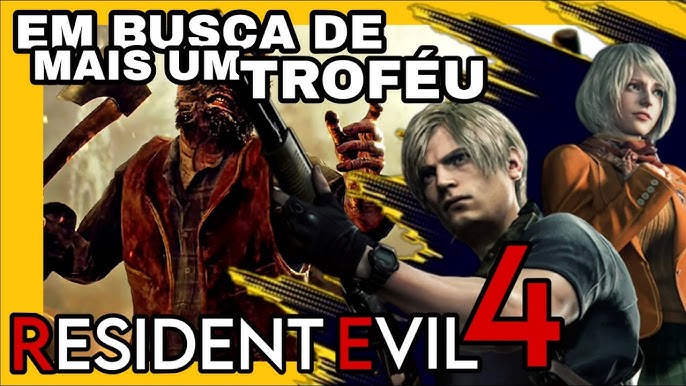 EM BUSCA DE MAIS UM TROFÉU

RESIDENT EVIL 4